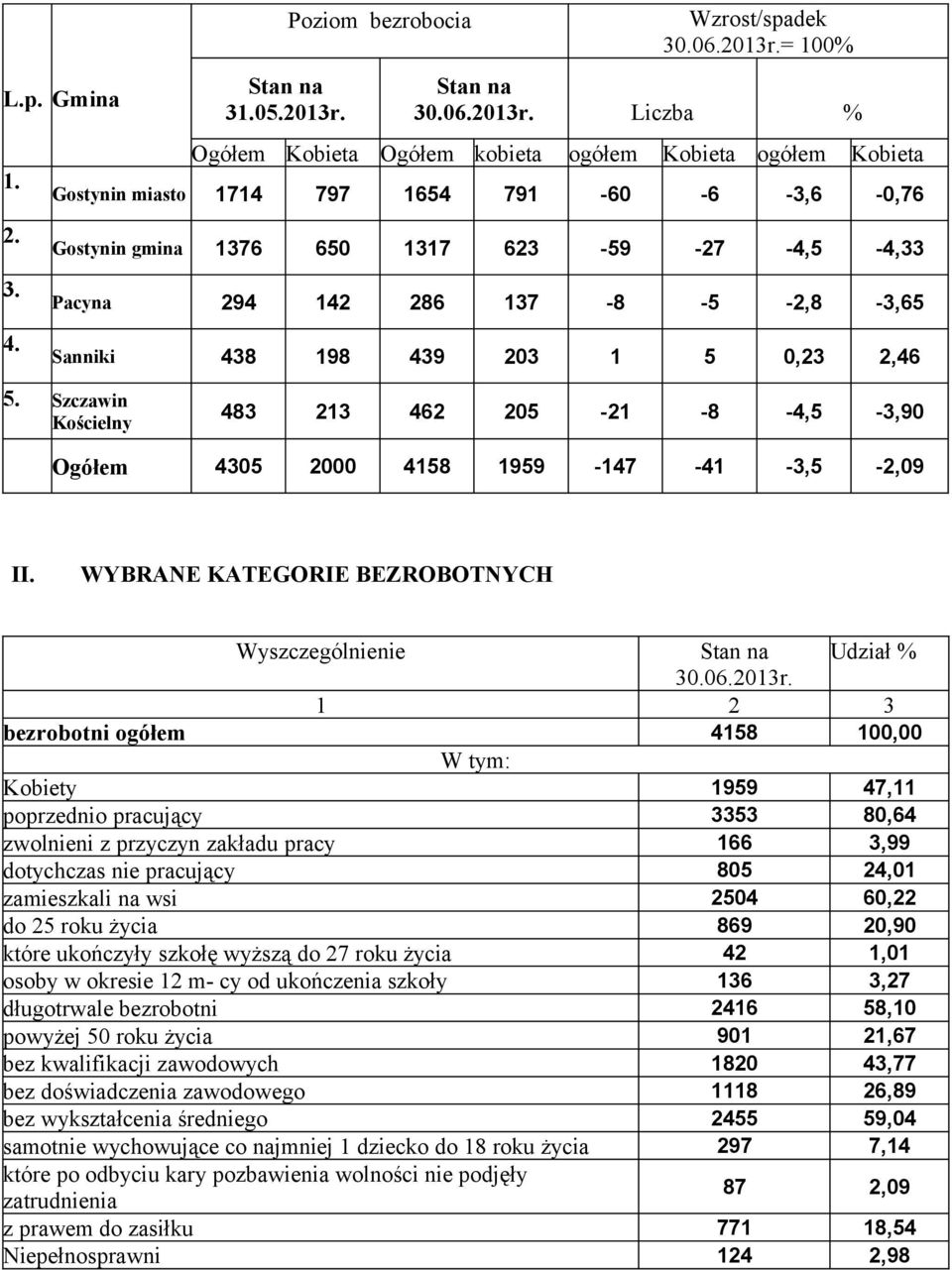 | L.p. | Gmina | Poziom bezrobocia | | | | Wzrost/spadek 30.06.2013r.= 100% | | | |
|---|---|---|---|---|---|---|---|---|---|
| | | Stan na 31.05.2013r. | | Stan na 30.06.2013r. | | Liczba | | % | |
| | | Ogółem | Kobieta | Ogółem | kobieta | ogółem | Kobieta | ogółem | Kobieta |
| 1. | Gostynin miasto | 1714 | 797 | 1654 | 791 | -60 | -6 | -3,6 | -0,76 |
| 2. | Gostynin gmina | 1376 | 650 | 1317 | 623 | -59 | -27 | -4,5 | -4,33 |
| 3. | Pacyna | 294 | 142 | 286 | 137 | -8 | -5 | -2,8 | -3,65 |
| 4. | Sanniki | 438 | 198 | 439 | 203 | 1 | 5 | 0,23 | 2,46 |
| 5. | Szczawin Kościelny | 483 | 213 | 462 | 205 | -21 | -8 | -4,5 | -3,90 |
| | Ogółem | 4305 | 2000 | 4158 | 1959 | -147 | -41 | -3,5 | -2,09 |

II. WYBRANE KATEGORIE BEZROBOTNYCH

| Wyszczególnienie | Stan na 30.06.2013r. | Udział % |
|---|---|---|
| 1 | 2 | 3 |
| bezrobotni ogółem | 4158 | 100,00 |
| W tym: | | |
| Kobiety | 1959 | 47,11 |
| poprzednio pracujący | 3353 | 80,64 |
| zwolnieni z przyczyn zakładu pracy | 166 | 3,99 |
| dotychczas nie pracujący | 805 | 24,01 |
| zamieszkali na wsi | 2504 | 60,22 |
| do 25 roku życia | 869 | 20,90 |
| które ukończyły szkołę wyższą do 27 roku życia | 42 | 1,01 |
| osoby w okresie 12 m- cy od ukończenia szkoły | 136 | 3,27 |
| długotrwale bezrobotni | 2416 | 58,10 |
| powyżej 50 roku życia | 901 | 21,67 |
| bez kwalifikacji zawodowych | 1820 | 43,77 |
| bez doświadczenia zawodowego | 1118 | 26,89 |
| bez wykształcenia średniego | 2455 | 59,04 |
| samotnie wychowujące co najmniej 1 dziecko do 18 roku życia | 297 | 7,14 |
| które po odbyciu kary pozbawienia wolności nie podjęły zatrudnienia | 87 | 2,09 |
| z prawem do zasiłku | 771 | 18,54 |
| Niepełnosprawni | 124 | 2,98 |